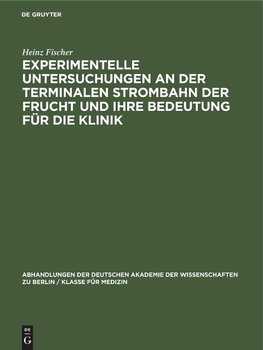 DE GRUYTER

Heinz Fischer

EXPERIMENTELLE UNTERSUCHUNGEN AN DER TERMINALEN STROMBAHN DER FRUCHT UND IHRE BEDEUTUNG FÜR DIE KLINIK

ABHANDLUNGEN DER DEUTSCHEN AKADEMIE DER WISSENSCHAFTEN ZU BERLIN / KLASSE FÜR MEDIZIN

DE
G